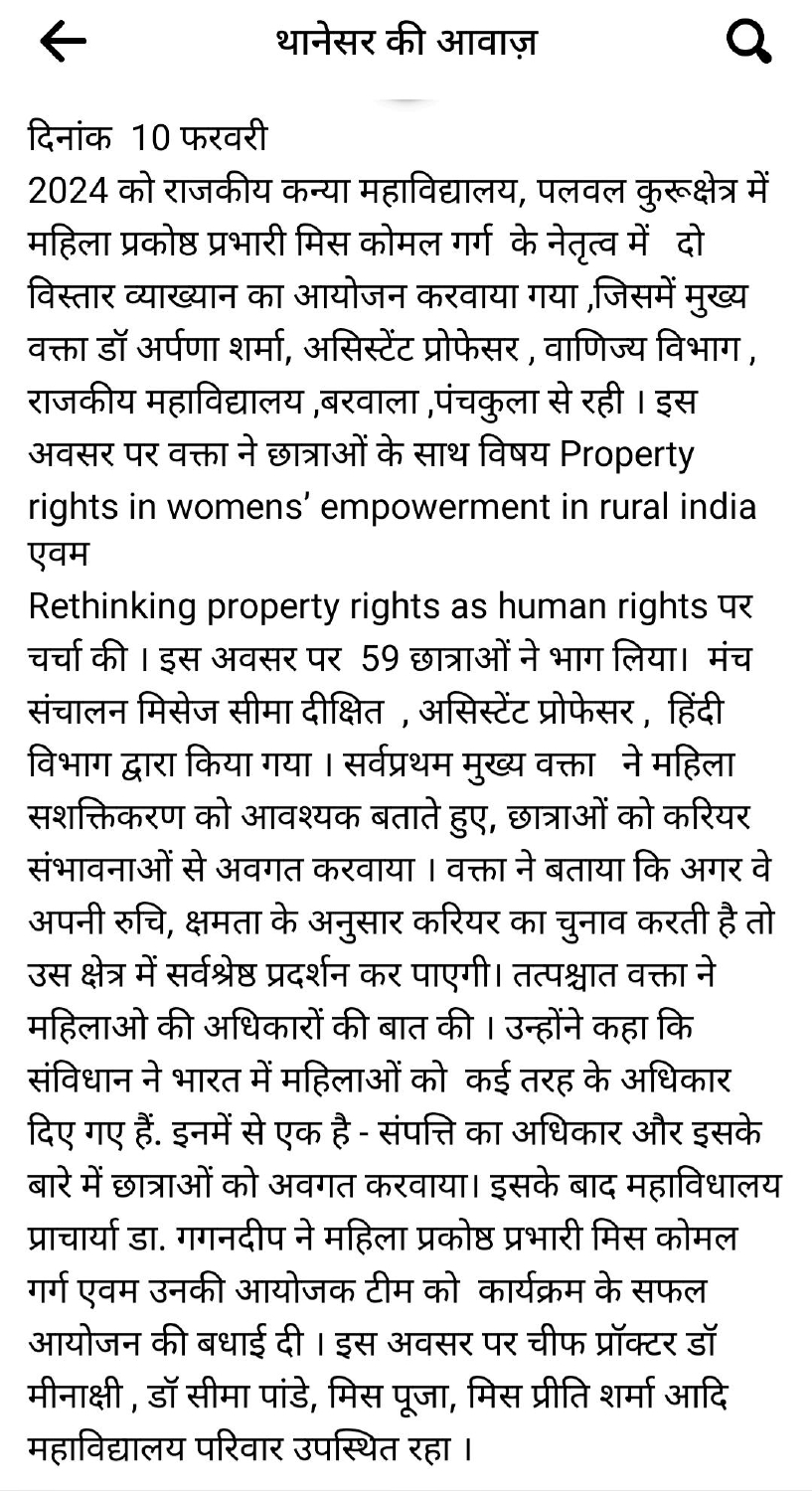 थानेसर की आवाज़

दिनांक 10 फरवरी
2024 को राजकीय कन्या महाविद्यालय, पलवल कुरूक्षेत्र में महिला प्रकोष्ठ प्रभारी मिस कोमल गर्ग के नेतृत्व में दो विस्तार व्याख्यान का आयोजन करवाया गया ,जिसमें मुख्य वक्ता डॉ अर्पणा शर्मा, असिस्टेंट प्रोफेसर , वाणिज्य विभाग , राजकीय महाविद्यालय ,बरवाला ,पंचकुला से रही । इस अवसर पर वक्ता ने छात्राओं के साथ विषय Property rights in womens' empowerment in rural india एवम
Rethinking property rights as human rights पर चर्चा की । इस अवसर पर 59 छात्राओं ने भाग लिया। मंच संचालन मिसेज सीमा दीक्षित , असिस्टेंट प्रोफेसर , हिंदी विभाग द्वारा किया गया । सर्वप्रथम मुख्य वक्ता ने महिला सशक्तिकरण को आवश्यक बताते हुए, छात्राओं को करियर संभावनाओं से अवगत करवाया । वक्ता ने बताया कि अगर वे अपनी रुचि, क्षमता के अनुसार करियर का चुनाव करती है तो उस क्षेत्र में सर्वश्रेष्ठ प्रदर्शन कर पाएगी। तत्पश्चात वक्ता ने महिलाओ की अधिकारों की बात की । उन्होंने कहा कि संविधान ने भारत में महिलाओं को कई तरह के अधिकार दिए गए हैं. इनमें से एक है - संपत्ति का अधिकार और इसके बारे में छात्राओं को अवगत करवाया। इसके बाद महाविधालय प्राचार्या डा. गगनदीप ने महिला प्रकोष्ठ प्रभारी मिस कोमल गर्ग एवम उनकी आयोजक टीम को कार्यक्रम के सफल आयोजन की बधाई दी । इस अवसर पर चीफ प्रॉक्टर डॉ मीनाक्षी , डॉ सीमा पांडे, मिस पूजा, मिस प्रीति शर्मा आदि महाविद्यालय परिवार उपस्थित रहा ।